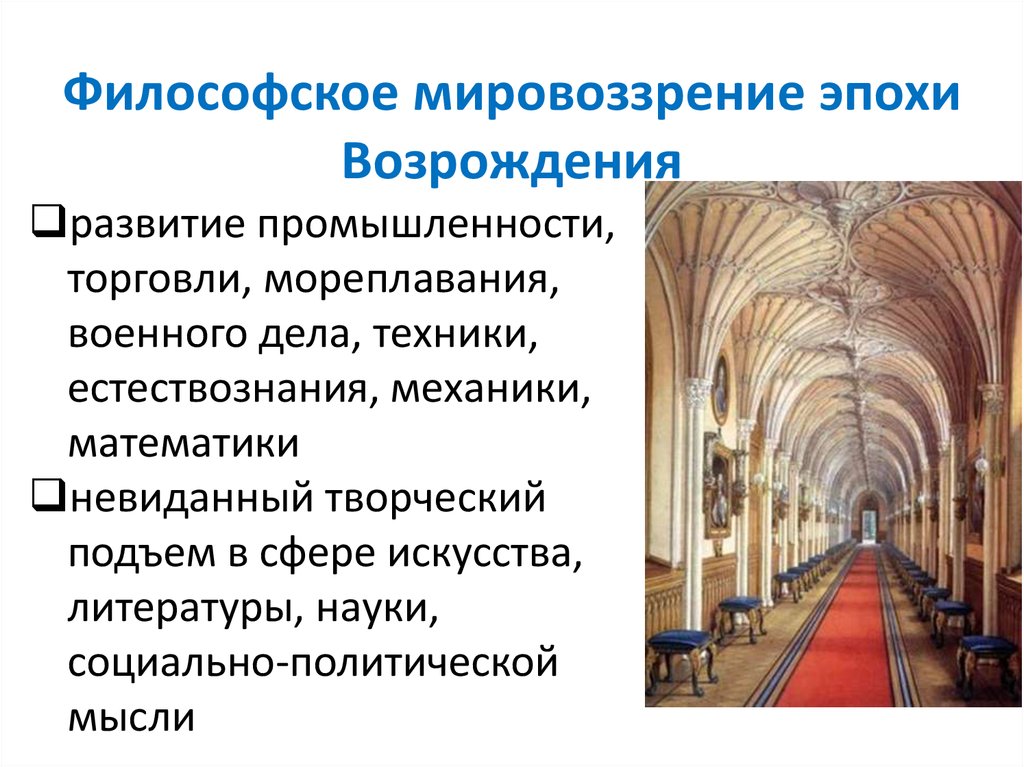 Философское мировоззрение эпохи Возрождения

❑развитие промышленности, торговли, мореплавания, военного дела, техники, естествознания, механики, математики

❑невиданный творческий подъем в сфере искусства, литературы, науки, социально-политической мысли